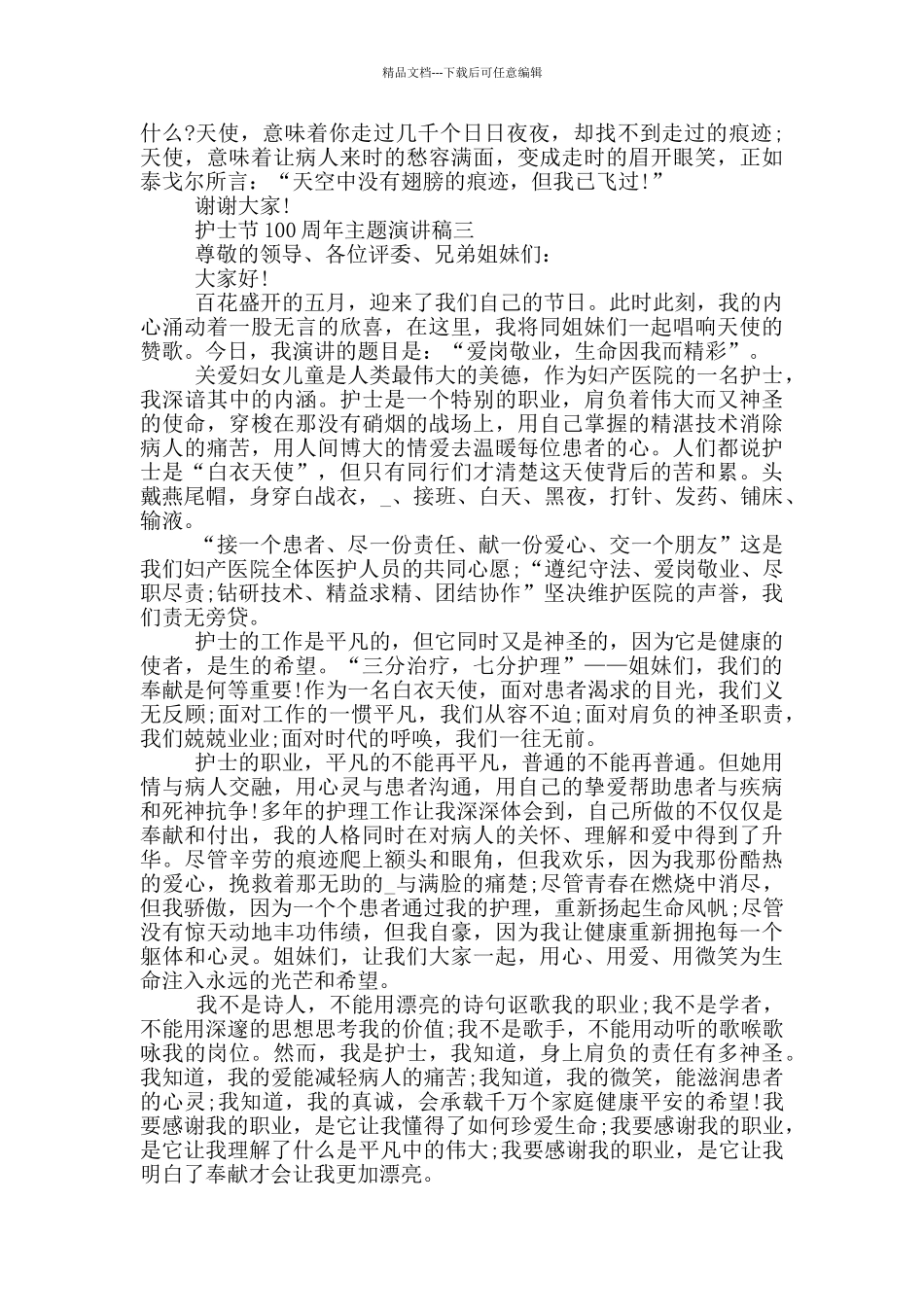 精品文档---下载后可任意编辑

什么?天使，意味着你走过几千个日日夜夜，却找不到走过的痕迹;天使，意味着让病人来时的愁容满面，变成走时的眉开眼笑，正如泰戈尔所言：“天空中没有翅膀的痕迹，但我已飞过!”

谢谢大家!

护士节100周年主题演讲稿三

尊敬的领导、各位评委、兄弟姐妹们：

大家好!

百花盛开的五月，迎来了我们自己的节日。此时此刻，我的内心涌动着一股无言的欣喜，在这里，我将同姐妹们一起唱响天使的赞歌。今日，我演讲的题目是：“爱岗敬业，生命因我而精彩”。

关爱妇女儿童是人类最伟大的美德，作为妇产医院的一名护士，我深谙其中的内涵。护士是一个特别的职业，肩负着伟大而又神圣的使命，穿梭在那没有硝烟的战场上，用自己掌握的精湛技术消除病人的痛苦，用人间博大的情爱去温暖每位患者的心。人们都说护士是“白衣天使”，但只有同行们才清楚这天使背后的苦和累。头戴燕尾帽，身穿白战衣，_、接班、白天、黑夜，打针、发药、铺床、输液。

“接一个患者、尽一份责任、献一份爱心、交一个朋友”这是我们妇产医院全体医护人员的共同心愿;“遵纪守法、爱岗敬业、尽职尽责;钻研技术、精益求精、团结协作”坚决维护医院的声誉，我们责无旁贷。

护士的工作是平凡的，但它同时又是神圣的，因为它是健康的使者，是生的希望。“三分治疗，七分护理”——姐妹们，我们的奉献是何等重要!作为一名白衣天使，面对患者渴求的目光，我们义无反顾;面对工作的一惯平凡，我们从容不迫;面对肩负的神圣职责，我们兢兢业业;面对时代的呼唤，我们一往无前。

护士的职业，平凡的不能再平凡，普通的不能再普通。但她用情与病人交融，用心灵与患者沟通，用自己的挚爱帮助患者与疾病和死神抗争!多年的护理工作让我深深体会到，自己所做的不仅仅是奉献和付出，我的人格同时在对病人的关怀、理解和爱中得到了升华。尽管辛劳的痕迹爬上额头和眼角，但我欢乐，因为我那份酷热的爱心，挽救着那无助的_与满脸的痛楚;尽管青春在燃烧中消尽，但我骄傲，因为一个个患者通过我的护理，重新扬起生命风帆;尽管没有惊天动地丰功伟绩，但我自豪，因为我让健康重新拥抱每一个躯体和心灵。姐妹们，让我们大家一起，用心、用爱、用微笑为生命注入永远的光芒和希望。

我不是诗人，不能用漂亮的诗句讴歌我的职业;我不是学者，不能用深邃的思想思考我的价值;我不是歌手，不能用动听的歌喉歌咏我的岗位。然而，我是护士，我知道，身上肩负的责任有多神圣。我知道，我的爱能减轻病人的痛苦;我知道，我的微笑，能滋润患者的心灵;我知道，我的真诚，会承载千万个家庭健康平安的希望!我要感谢我的职业，是它让我懂得了如何珍爱生命;我要感谢我的职业，是它让我理解了什么是平凡中的伟大;我要感谢我的职业，是它让我明白了奉献才会让我更加漂亮。